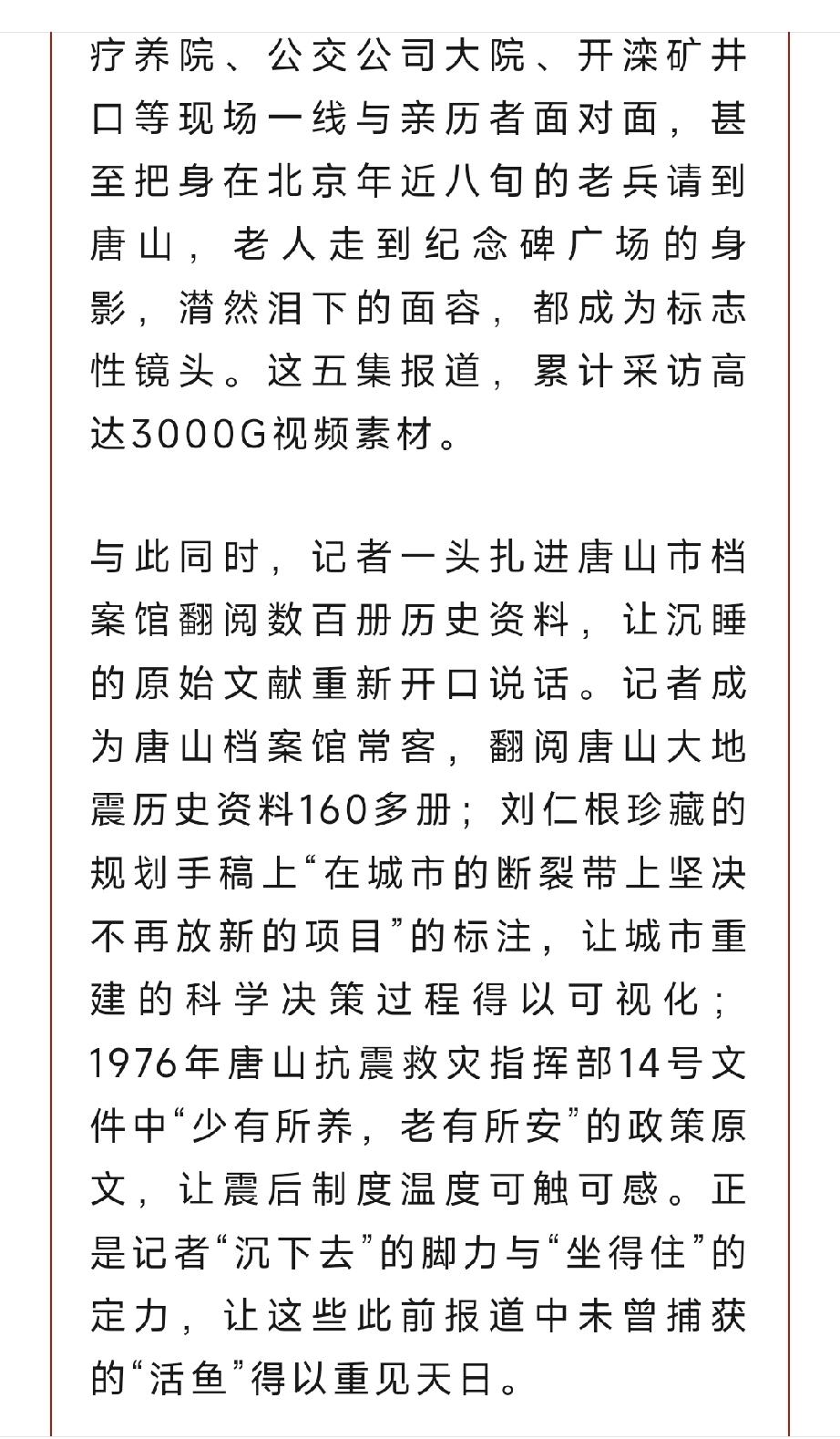 疗养院、公交公司大院、开滦矿井口等现场一线与亲历者面对面，甚至把身在北京年近八旬的老兵请到唐山，老人走到纪念碑广场的身影，潸然泪下的面容，都成为标志性镜头。这五集报道，累计采访高达3000G视频素材。

与此同时，记者一头扎进唐山市档案馆翻阅数百册历史资料，让沉睡的原始文献重新开口说话。记者成为唐山档案馆常客，翻阅唐山大地震历史资料160多册；刘仁根珍藏的规划手稿上“在城市的断裂带上坚决不再放新的项目”的标注，让城市重建的科学决策过程得以可视化；1976年唐山抗震救灾指挥部14号文件中“少有所养，老有所安”的政策原文，让震后制度温度可触可感。正是记者“沉下去”的脚力与“坐得住”的定力，让这些此前报道中未曾捕获的“活鱼”得以重见天日。